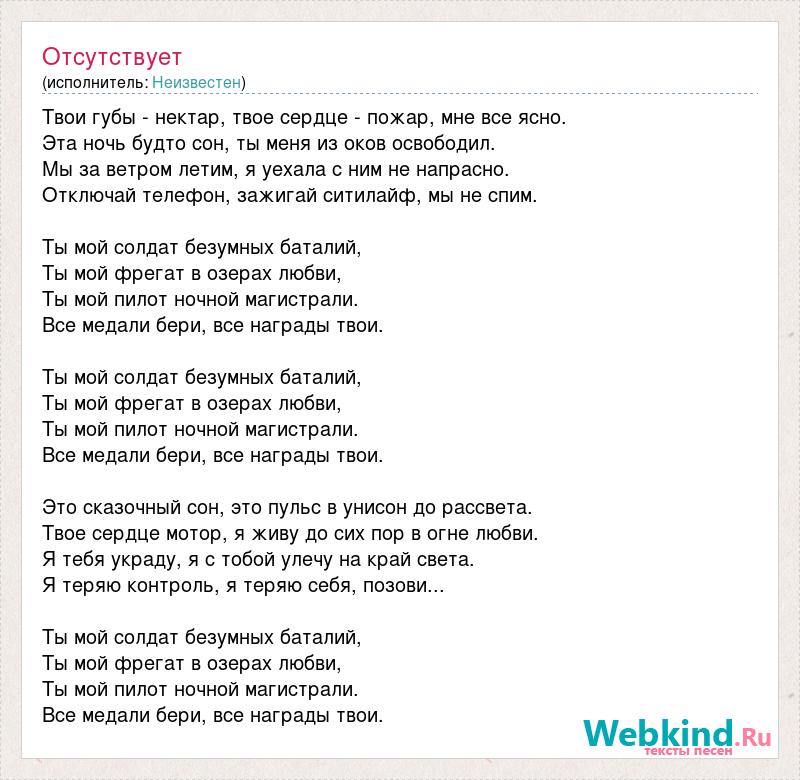 Отсутствует
(исполнитель: Неизвестен)

Твои губы - нектар, твое сердце - пожар, мне все ясно.
Эта ночь будто сон, ты меня из оков освободил.
Мы за ветром летим, я уехала с ним не напрасно.
Отключай телефон, зажигай ситилайф, мы не спим.

Ты мой солдат безумных баталий,
Ты мой фрегат в озерах любви,
Ты мой пилот ночной магистрали.
Все медали бери, все награды твои.

Ты мой солдат безумных баталий,
Ты мой фрегат в озерах любви,
Ты мой пилот ночной магистрали.
Все медали бери, все награды твои.

Это сказочный сон, это пульс в унисон до рассвета.
Твое сердце мотор, я живу до сих пор в огне любви.
Я тебя украду, я с тобой улечу на край света.
Я теряю контроль, я теряю себя, позови...

Ты мой солдат безумных баталий,
Ты мой фрегат в озерах любви,
Ты мой пилот ночной магистрали.
Все медали бери, все награды твои.

Webkind.Ru
тексты песен